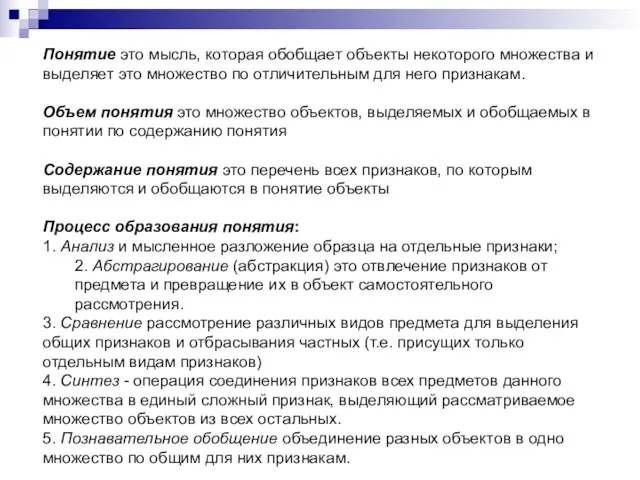 Понятие это мысль, которая обобщает объекты некоторого множества и выделяет это множество по отличительным для него признакам.

Объем понятия это множество объектов, выделяемых и обобщаемых в понятии по содержанию понятия

Содержание понятия это перечень всех признаков, по которым выделяются и обобщаются в понятие объекты

Процесс образования понятия:
1. Анализ и мысленное разложение образца на отдельные признаки;
2. Абстрагирование (абстракция) это отвлечение признаков от предмета и превращение их в объект самостоятельного рассмотрения.
3. Сравнение рассмотрение различных видов предмета для выделения общих признаков и отбрасывания частных (т.е. присущих только отдельным видам признаков)
4. Синтез - операция соединения признаков всех предметов данного множества в единый сложный признак, выделяющий рассматриваемое множество объектов из всех остальных.
5. Познавательное обобщение объединение разных объектов в одно множество по общим для них признакам.